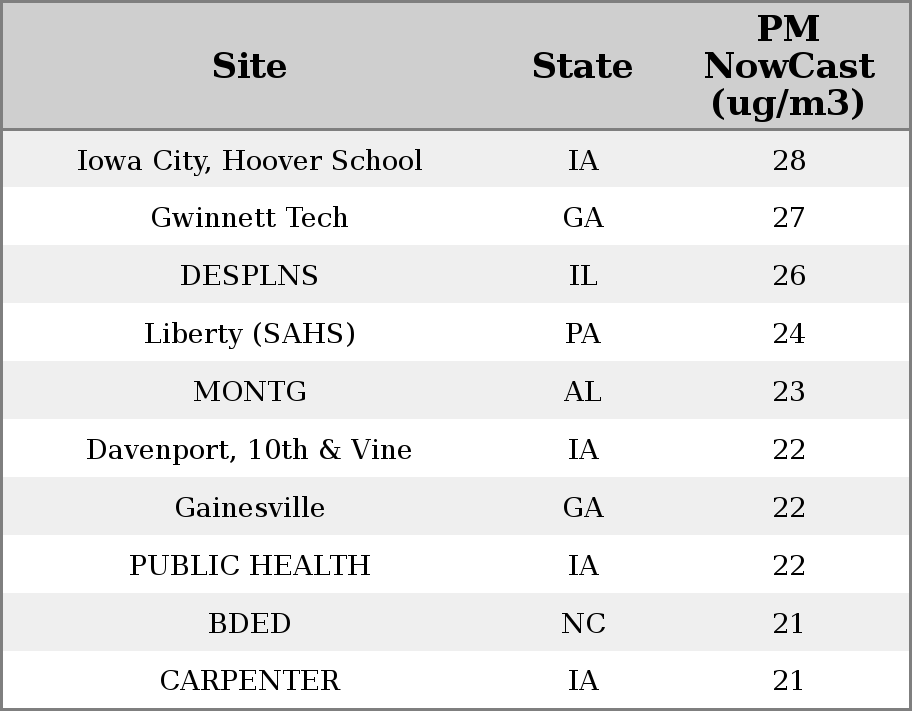 | Site | State | PM NowCast (ug/m3) |
|---|---|---|
| Iowa City, Hoover School | IA | 28 |
| Gwinnett Tech | GA | 27 |
| DESPLNS | IL | 26 |
| Liberty (SAHS) | PA | 24 |
| MONTG | AL | 23 |
| Davenport, 10th & Vine | IA | 22 |
| Gainesville | GA | 22 |
| PUBLIC HEALTH | IA | 22 |
| BDED | NC | 21 |
| CARPENTER | IA | 21 |